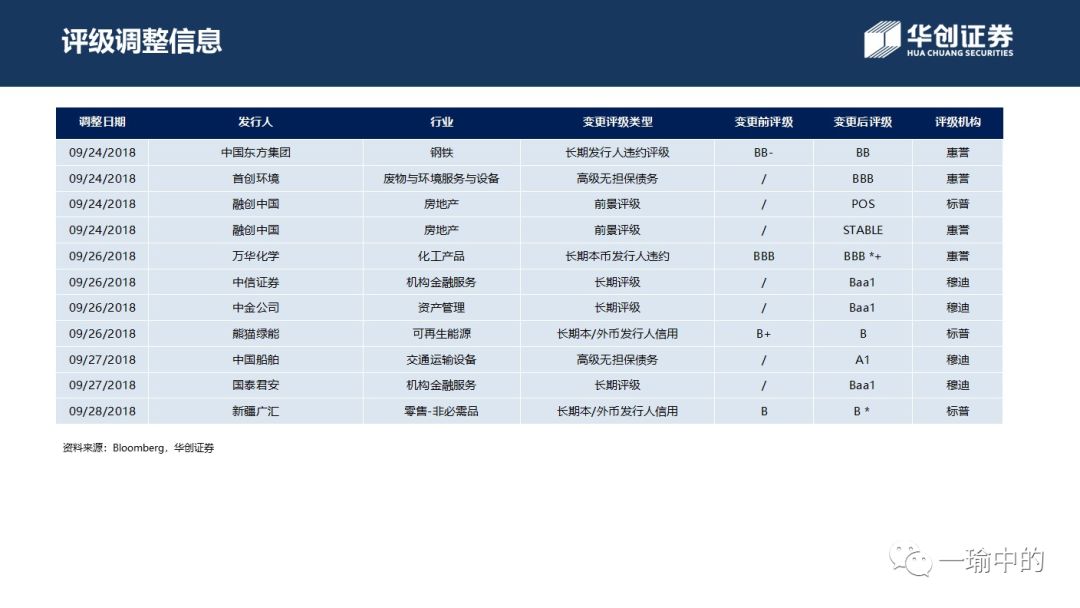 评级调整信息

华创证券
HUA CHUANG SECURITIES

| 调整日期 | 发行人 | 行业 | 变更评级类型 | 变更前评级 | 变更后评级 | 评级机构 |
|---|---|---|---|---|---|---|
| 09/24/2018 | 中国东方集团 | 钢铁 | 长期发行人违约评级 | BB- | BB | 惠誉 |
| 09/24/2018 | 首创环境 | 废物与环境服务与设备 | 高级无担保债务 | / | BBB | 惠誉 |
| 09/24/2018 | 融创中国 | 房地产 | 前景评级 | / | POS | 标普 |
| 09/24/2018 | 融创中国 | 房地产 | 前景评级 | / | STABLE | 惠誉 |
| 09/26/2018 | 万华化学 | 化工产品 | 长期本币发行人违约 | BBB | BBB *+ | 惠誉 |
| 09/26/2018 | 中信证券 | 机构金融服务 | 长期评级 | / | Baa1 | 穆迪 |
| 09/26/2018 | 中金公司 | 资产管理 | 长期评级 | / | Baa1 | 穆迪 |
| 09/26/2018 | 熊猫绿能 | 可再生能源 | 长期本/外币发行人信用 | B+ | B | 标普 |
| 09/27/2018 | 中国船舶 | 交通运输设备 | 高级无担保债务 | / | A1 | 穆迪 |
| 09/27/2018 | 国泰君安 | 机构金融服务 | 长期评级 | / | Baa1 | 穆迪 |
| 09/28/2018 | 新疆广汇 | 零售-非必需品 | 长期本/外币发行人信用 | B | B * | 标普 |

资料来源：Bloomberg，华创证券

一瑜中的